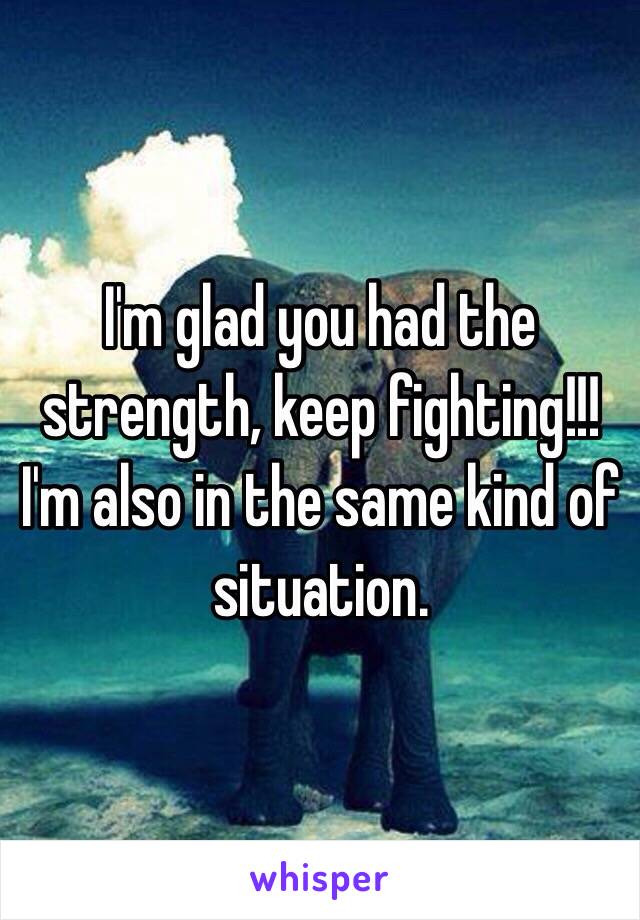 I'm glad you had the strength, keep fighting!!! I'm also in the same kind of situation.

whisper